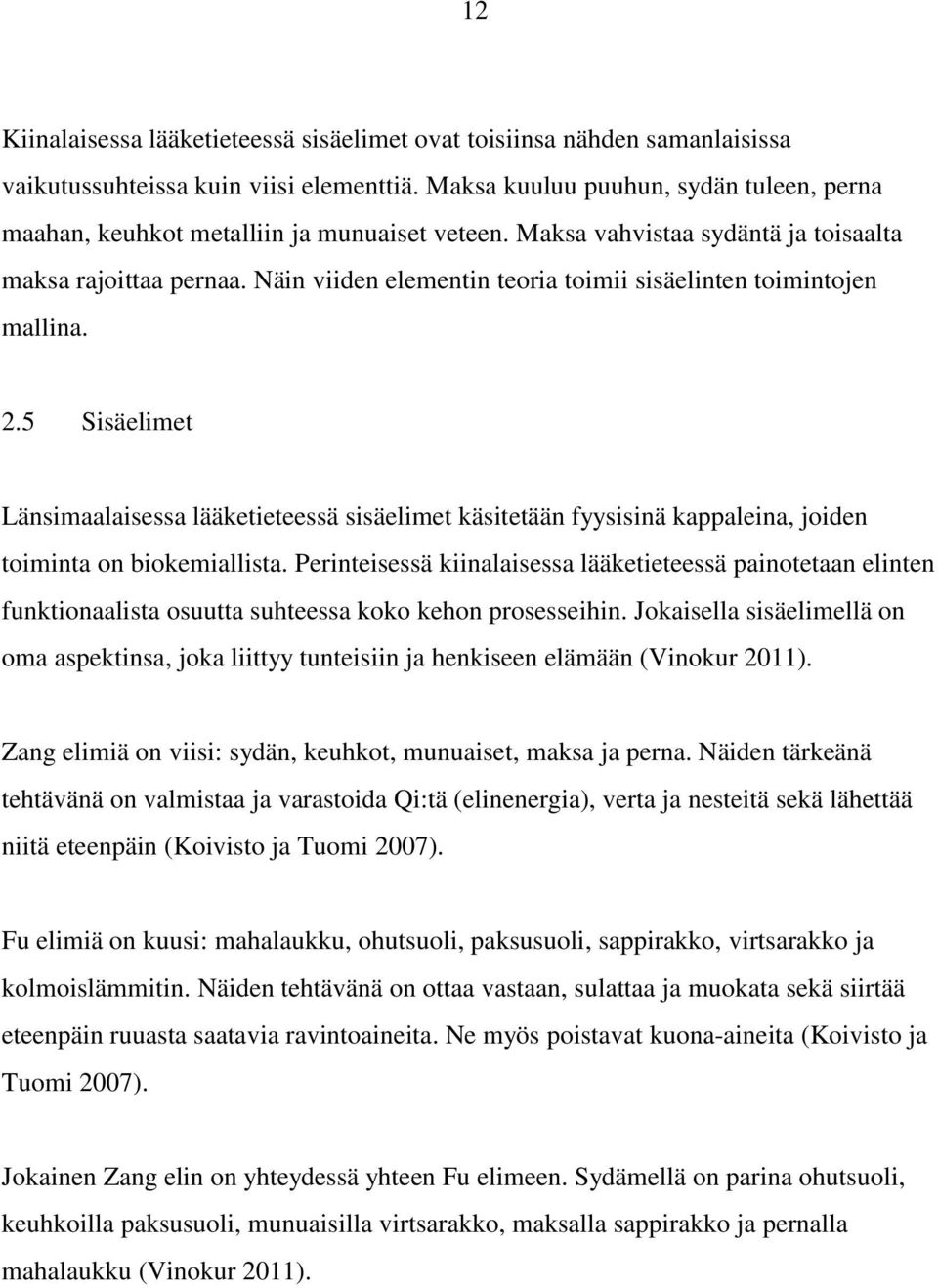 12

Kiinalaisessa lääketieteessä sisäelimet ovat toisiinsa nähden samanlaisissa vaikutussuhteissa kuin viisi elementtiä. Maksa kuuluu puuhun, sydän tuleen, perna maahan, keuhkot metalliin ja munuaiset veteen. Maksa vahvistaa sydäntä ja toisaalta maksa rajoittaa pernaa. Näin viiden elementin teoria toimii sisäelinten toimintojen mallina.

2.5 Sisäelimet

Länsimaalaisessa lääketieteessä sisäelimet käsitetään fyysisinä kappaleina, joiden toiminta on biokemiallista. Perinteisessä kiinalaisessa lääketieteessä painotetaan elinten funktionaalista osuutta suhteessa koko kehon prosesseihin. Jokaisella sisäelimellä on oma aspektinsa, joka liittyy tunteisiin ja henkiseen elämään (Vinokur 2011).

Zang elimiä on viisi: sydän, keuhkot, munuaiset, maksa ja perna. Näiden tärkeänä tehtävänä on valmistaa ja varastoida Qi:tä (elinenergia), verta ja nesteitä sekä lähettää niitä eteenpäin (Koivisto ja Tuomi 2007).

Fu elimiä on kuusi: mahalaukku, ohutsuoli, paksusuoli, sappirakko, virtsarakko ja kolmoislämmitin. Näiden tehtävänä on ottaa vastaan, sulattaa ja muokata sekä siirtää eteenpäin ruuasta saatavia ravintoaineita. Ne myös poistavat kuona-aineita (Koivisto ja Tuomi 2007).

Jokainen Zang elin on yhteydessä yhteen Fu elimeen. Sydämellä on parina ohutsuoli, keuhkoilla paksusuoli, munuaisilla virtsarakko, maksalla sappirakko ja pernalla mahalaukku (Vinokur 2011).